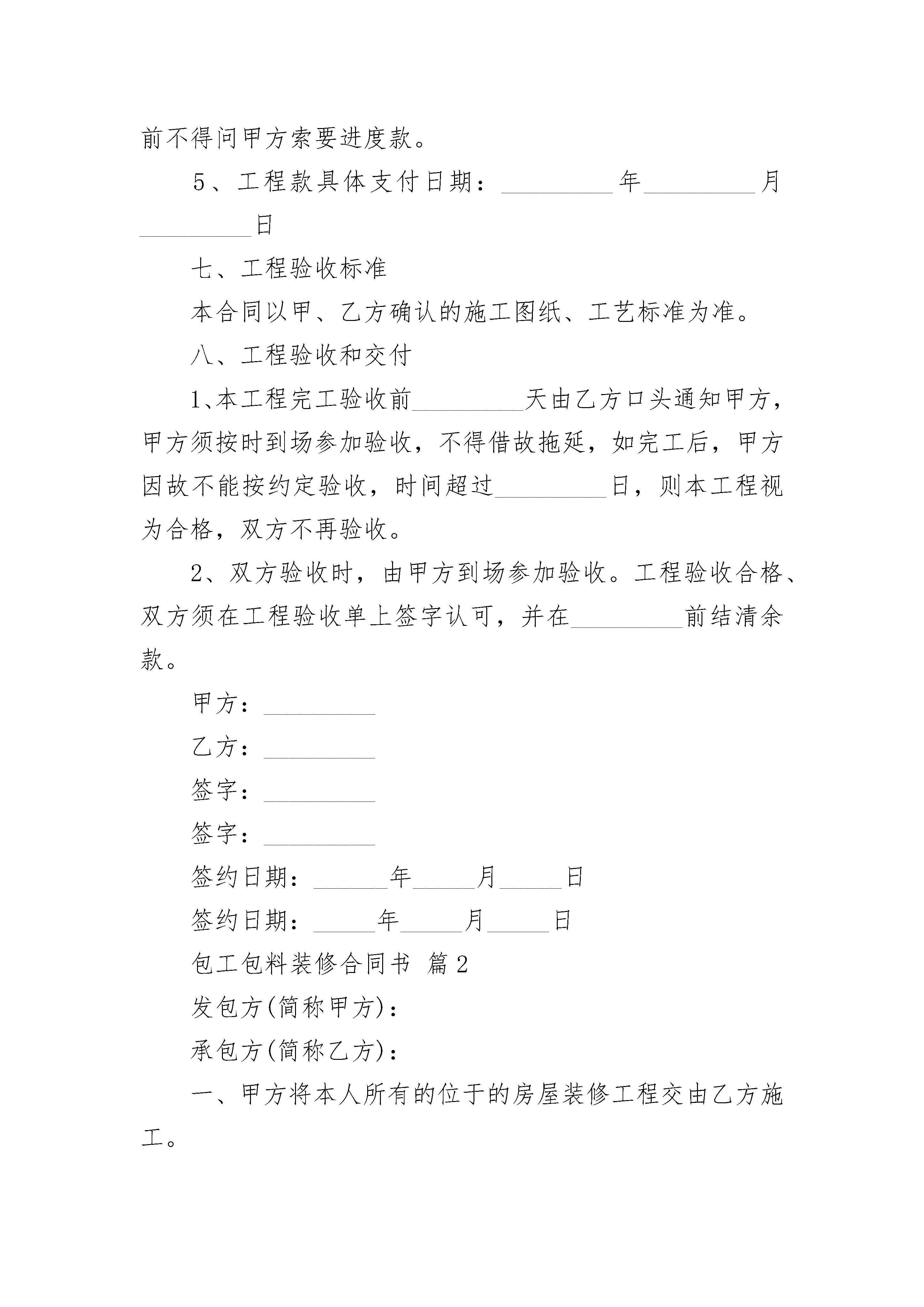 前不得问甲方索要进度款。

5、工程款具体支付日期：_________年_________月_________日

七、工程验收标准

本合同以甲、乙方确认的施工图纸、工艺标准为准。

八、工程验收和交付

1、本工程完工验收前_________天由乙方口头通知甲方，甲方须按时到场参加验收，不得借故拖延，如完工后，甲方因故不能按约定验收，时间超过_________日，则本工程视为合格，双方不再验收。

2、双方验收时，由甲方到场参加验收。工程验收合格、双方须在工程验收单上签字认可，并在_________前结清余款。

甲方：_________

乙方：_________

签字：_________

签字：_________

签约日期：______年_____月_____日

签约日期：_____年_____月_____日

包工包料装修合同书 篇2

发包方(简称甲方)：

承包方(简称乙方)：

一、甲方将本人所有的位于的房屋装修工程交由乙方施工。